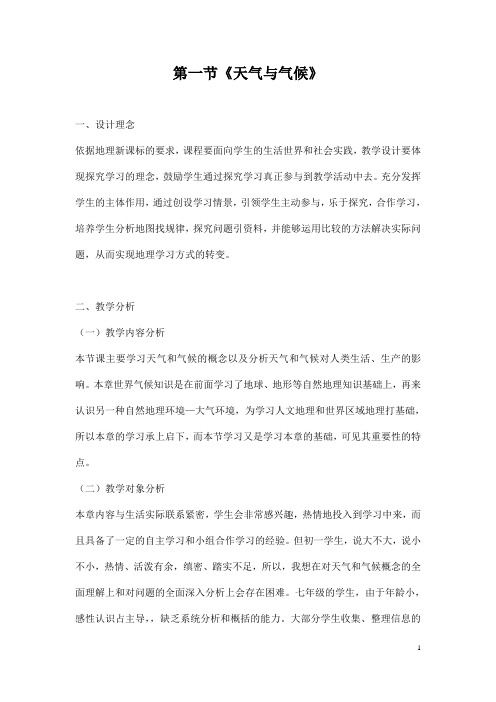 第一节《天气与气候》

一、设计理念

依据地理新课标的要求，课程要面向学生的生活世界和社会实践，教学设计要体现探究学习的理念，鼓励学生通过探究学习真正参与到教学活动中去。充分发挥学生的主体作用，通过创设学习情景，引领学生主动参与，乐于探究，合作学习，培养学生分析地图找规律，探究问题引资料，并能够运用比较的方法解决实际问题，从而实现地理学习方式的转变。

二、教学分析

（一）教学内容分析

本节课主要学习天气和气候的概念以及分析天气和气候对人类生活、生产的影响。本章世界气候知识是在前面学习了地球、地形等自然地理知识基础上，再来认识另一种自然地理环境—大气环境，为学习人文地理和世界区域地理打基础，所以本章的学习承上启下，而本节学习又是学习本章的基础，可见其重要性的特点。

（二）教学对象分析

本章内容与生活实际联系紧密，学生会非常感兴趣，热情地投入到学习中来，而且具备了一定的自主学习和小组合作学习的经验。但初一学生，说大不大，说小不小，热情、活泼有余，缜密、踏实不足，所以，我想在对天气和气候概念的全面理解上和对问题的全面深入分析上会存在困难。七年级的学生，由于年龄小，感性认识占主导，，缺乏系统分析和概括的能力。大部分学生收集、整理信息的

1